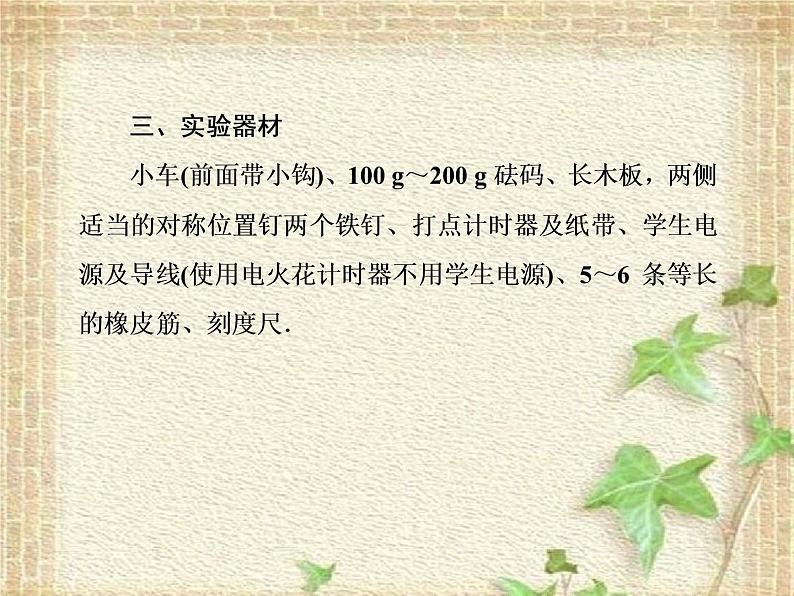 三、实验器材

小车(前面带小钩)、100 g～200 g 砝码、长木板，两侧适当的对称位置钉两个铁钉、打点计时器及纸带、学生电源及导线(使用电火花计时器不用学生电源)、5～6 条等长的橡皮筋、刻度尺.